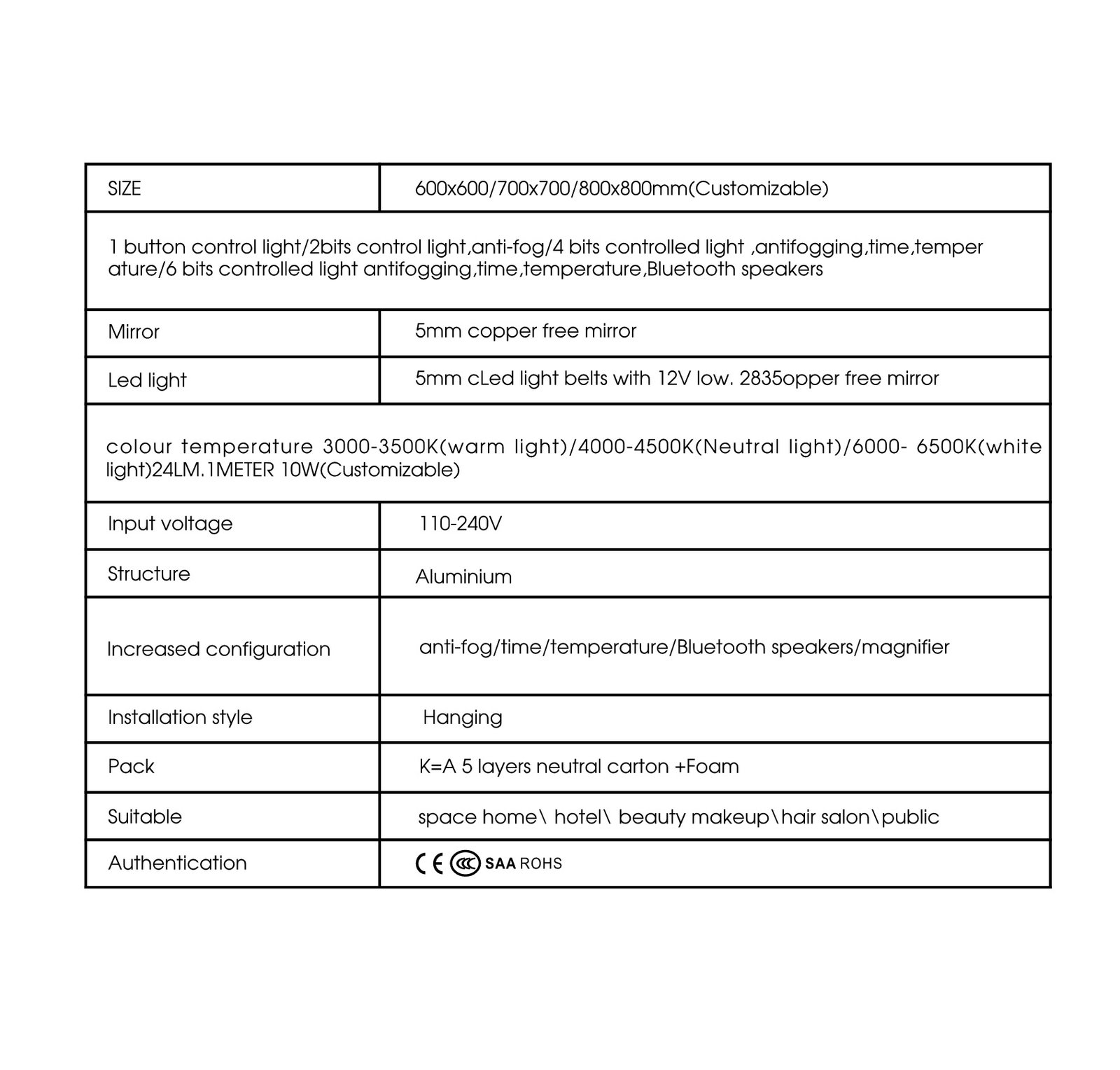 | SIZE | 600x600/700x700/800x800mm(Customizable) |
|---|---|
| 1 button control light/2bits control light,anti-fog/4 bits controlled light ,antifogging,time,temper ature/6 bits controlled light antifogging,time,temperature,Bluetooth speakers | |
| Mirror | 5mm copper free mirror |
| Led light | 5mm cLed light belts with 12V low. 2835opper free mirror |
| colour temperature 3000-3500K(warm light)/4000-4500K(Neutral light)/6000- 6500K(white light)24LM.1METER 10W(Customizable) | |
| Input voltage | 110-240V |
| Structure | Aluminium |
| Increased configuration | anti-fog/time/temperature/Bluetooth speakers/magnifier |
| Installation style | Hanging |
| Pack | K=A 5 layers neutral carton +Foam |
| Suitable | space home\ hotel\ beauty makeup\hair salon\public |
| Authentication | CE CCC SAA ROHS |